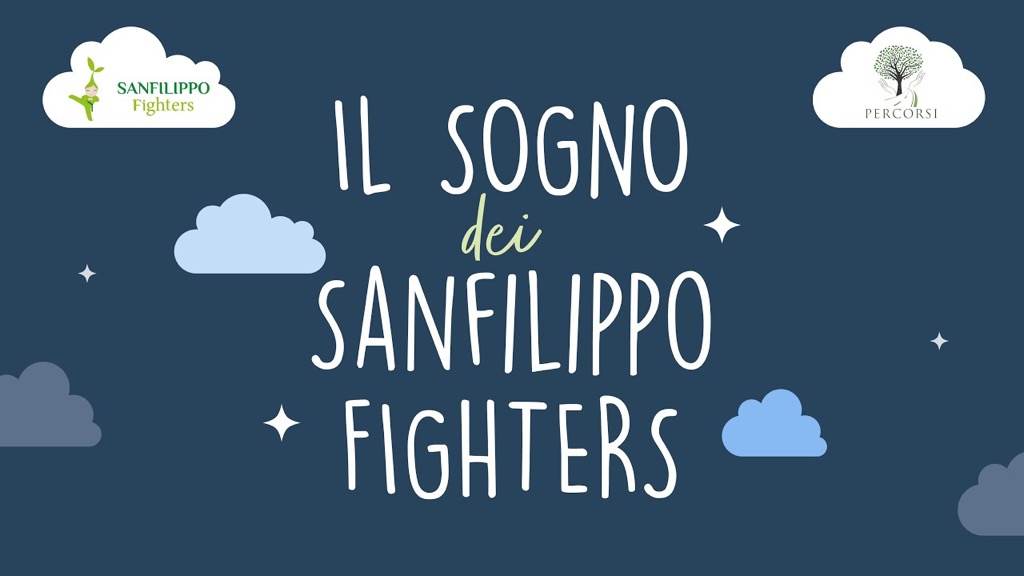 SANFILIPPO Fighters

PERCORSI

IL SOGNO
dei
SANFILIPPO
FIGHTERS